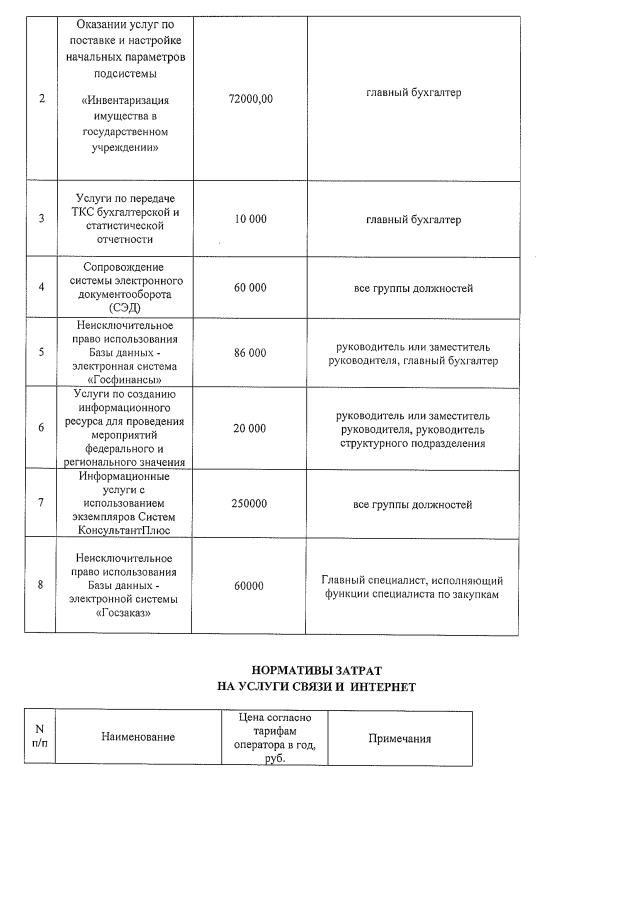 | 2 | Оказании услуг по поставке и настройке начальных параметров подсистемы «Инвентаризация имущества в государственном учреждении» | 72000,00 | главный бухгалтер |
|---|---|---|---|
| 3 | Услуги по передаче ТКС бухгалтерской и статистической отчетности | 10 000 | главный бухгалтер |
| 4 | Сопровождение системы электронного документооборота (СЭД) | 60 000 | все группы должностей |
| 5 | Неисключительное право использования Базы данных - электронная система «Госфинансы» | 86 000 | руководитель или заместитель руководителя, главный бухгалтер |
| 6 | Услуги по созданию информационного ресурса для проведения мероприятий федерального и регионального значения | 20 000 | руководитель или заместитель руководителя, руководитель структурного подразделения |
| 7 | Информационные услуги с использованием экземпляров Систем КонсультантПлюс | 250000 | все группы должностей |
| 8 | Неисключительное право использования Базы данных - электронной системы «Госзаказ» | 60000 | Главный специалист, исполняющий функции специалиста по закупкам |

НОРМАТИВЫ ЗАТРАТ
НА УСЛУГИ СВЯЗИ И ИНТЕРНЕТ

| N п/п | Наименование | Цена согласно тарифам оператора в год, руб. | Примечания |
|---|---|---|---|